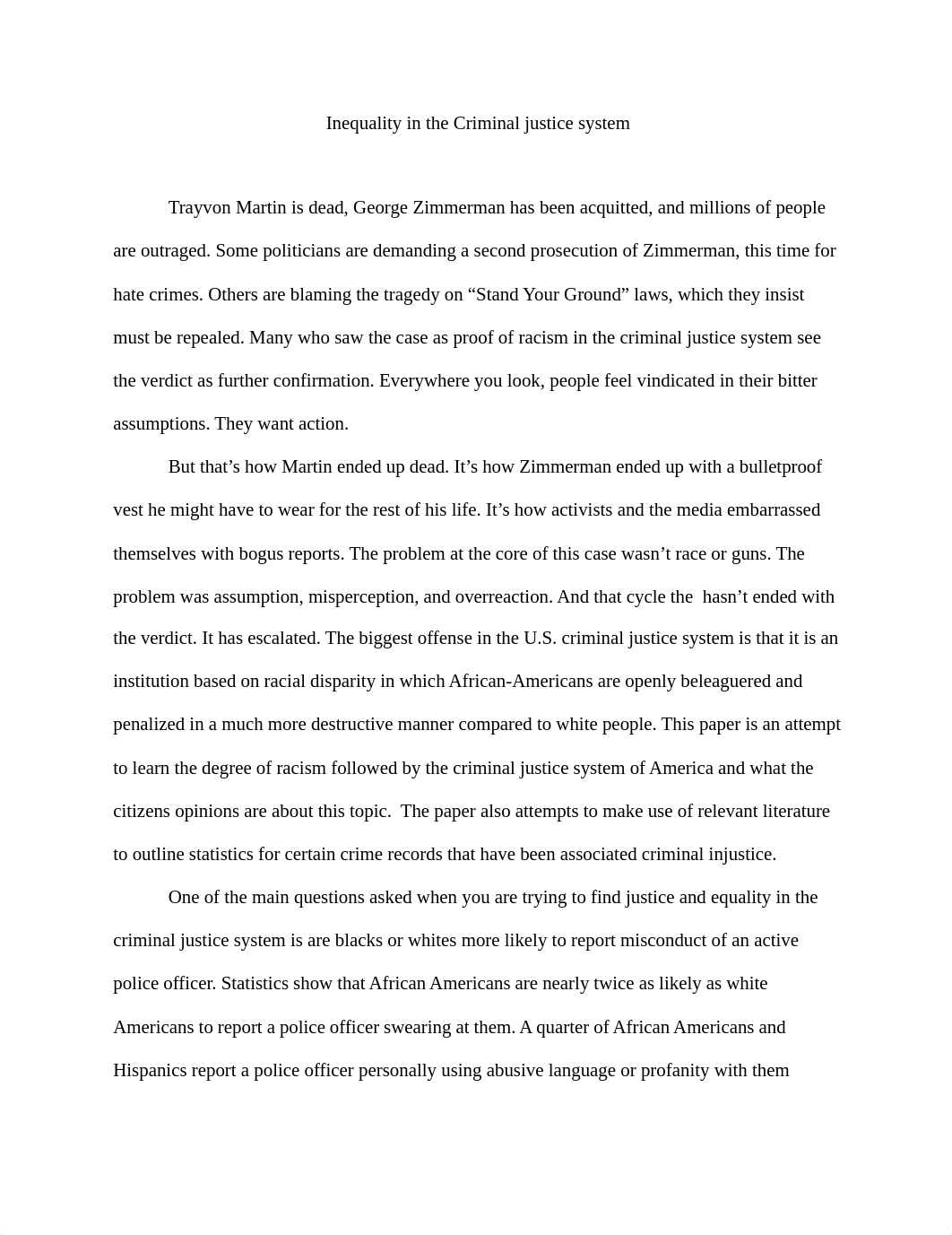 Inequality in the Criminal justice system

Trayvon Martin is dead, George Zimmerman has been acquitted, and millions of people are outraged. Some politicians are demanding a second prosecution of Zimmerman, this time for hate crimes. Others are blaming the tragedy on “Stand Your Ground” laws, which they insist must be repealed. Many who saw the case as proof of racism in the criminal justice system see the verdict as further confirmation. Everywhere you look, people feel vindicated in their bitter assumptions. They want action.

But that’s how Martin ended up dead. It’s how Zimmerman ended up with a bulletproof vest he might have to wear for the rest of his life. It’s how activists and the media embarrassed themselves with bogus reports. The problem at the core of this case wasn’t race or guns. The problem was assumption, misperception, and overreaction. And that cycle the  hasn’t ended with the verdict. It has escalated. The biggest offense in the U.S. criminal justice system is that it is an institution based on racial disparity in which African-Americans are openly beleaguered and penalized in a much more destructive manner compared to white people. This paper is an attempt to learn the degree of racism followed by the criminal justice system of America and what the citizens opinions are about this topic.  The paper also attempts to make use of relevant literature to outline statistics for certain crime records that have been associated criminal injustice.

One of the main questions asked when you are trying to find justice and equality in the criminal justice system is are blacks or whites more likely to report misconduct of an active police officer. Statistics show that African Americans are nearly twice as likely as white Americans to report a police officer swearing at them. A quarter of African Americans and Hispanics report a police officer personally using abusive language or profanity with them